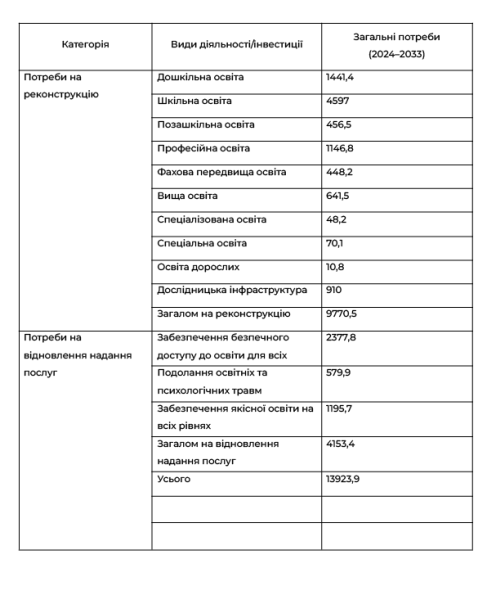 | Категорія | Види діяльності/інвестиції | Загальні потреби (2024–2033) |
|---|---|---|
| Потреби на реконструкцію | Дошкільна освіта | 1441,4 |
| | Шкільна освіта | 4597 |
| | Позашкільна освіта | 456,5 |
| | Професійна освіта | 1146,8 |
| | Фахова передвища освіта | 448,2 |
| | Вища освіта | 641,5 |
| | Спеціалізована освіта | 48,2 |
| | Спеціальна освіта | 70,1 |
| | Освіта дорослих | 10,8 |
| | Дослідницька інфраструктура | 910 |
| | Загалом на реконструкцію | 9770,5 |
| Потреби на відновлення надання послуг | Забезпечення безпечного доступу до освіти для всіх | 2377,8 |
| | Подолання освітніх та психологічних травм | 579,9 |
| | Забезпечення якісної освіти на всіх рівнях | 1195,7 |
| | Загалом на відновлення надання послуг | 4153,4 |
| | Усього | 13923,9 |
| | | |
| | | |